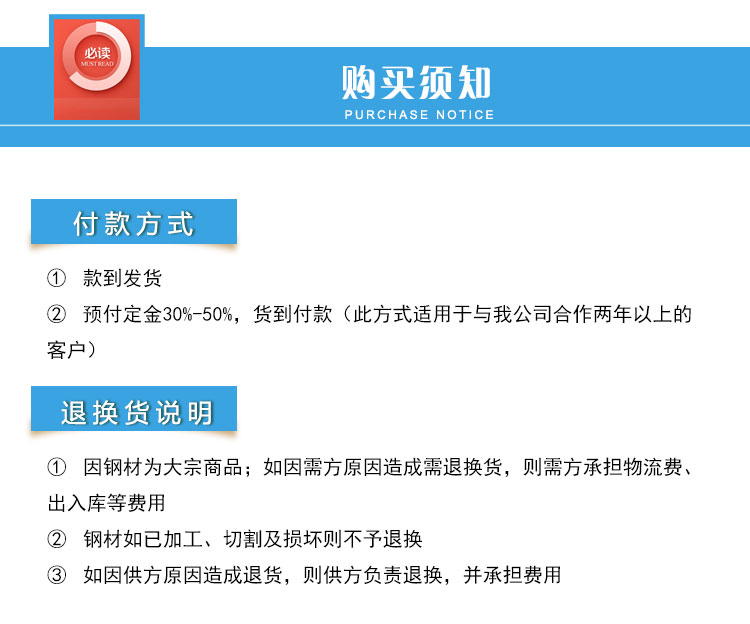 必读
MUST READ

购买须知
PURCHASE NOTICE

付款方式

① 款到发货

② 预付定金30%-50%，货到付款（此方式适用于与我公司合作两年以上的客户）

退换货说明

① 因钢材为大宗商品；如因需方原因造成需退换货，则需方承担物流费、出入库等费用

② 钢材如已加工、切割及损坏则不予退换

③ 如因供方原因造成退货，则供方负责退换，并承担费用